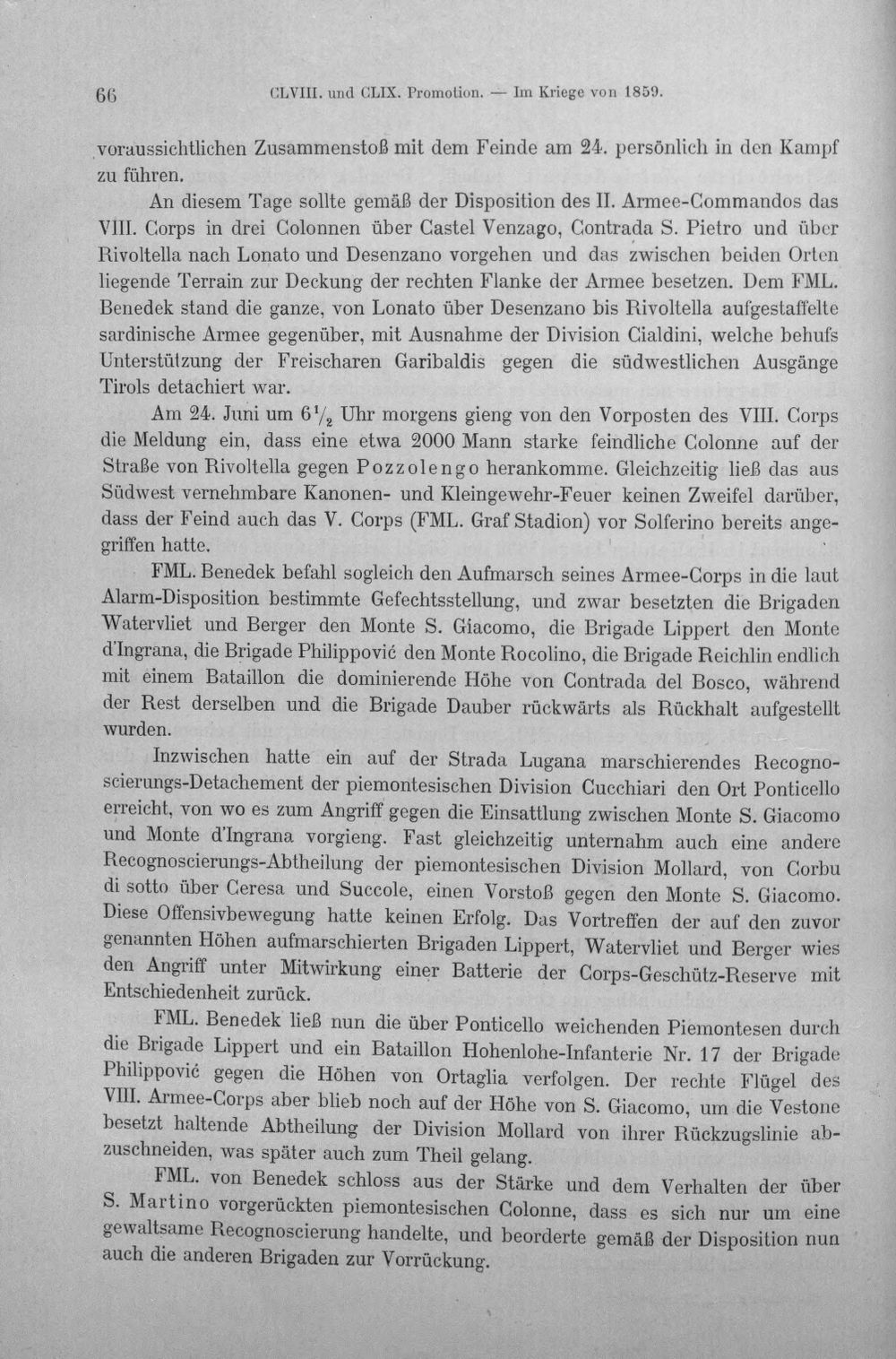 66 CLVIII. und CLIX. Promotion. — Im Kriege von 1859.

voraussichtlichen Zusammenstoß mit dem Feinde am 24. persönlich in den Kampf zu führen.

An diesem Tage sollte gemäß der Disposition des II. Armee-Commandos das VIII. Corps in drei Colonnen über Castel Venzago, Contrada S. Pietro und über Rivoltella nach Lonato und Desenzano vorgehen und das zwischen beiden Orten liegende Terrain zur Deckung der rechten Flanke der Armee besetzen. Dem FML. Benedek stand die ganze, von Lonato über Desenzano bis Rivoltella aufgestaffelte sardinische Armee gegenüber, mit Ausnahme der Division Cialdini, welche behufs Unterstützung der Freischaren Garibaldis gegen die südwestlichen Ausgänge Tirols detachiert war.

Am 24. Juni um $6\frac{1}{2}$ Uhr morgens gieng von den Vorposten des VIII. Corps die Meldung ein, dass eine etwa 2000 Mann starke feindliche Colonne auf der Straße von Rivoltella gegen Pozzolengo herankomme. Gleichzeitig ließ das aus Südwest vernehmbare Kanonen- und Kleingewehr-Feuer keinen Zweifel darüber, dass der Feind auch das V. Corps (FML. Graf Stadion) vor Solferino bereits angegriffen hatte.

FML. Benedek befahl sogleich den Aufmarsch seines Armee-Corps in die laut Alarm-Disposition bestimmte Gefechtsstellung, und zwar besetzten die Brigaden Watervliet und Berger den Monte S. Giacomo, die Brigade Lippert den Monte d'Ingrana, die Brigade Philippović den Monte Rocolino, die Brigade Reichlin endlich mit einem Bataillon die dominierende Höhe von Contrada del Bosco, während der Rest derselben und die Brigade Dauber rückwärts als Rückhalt aufgestellt wurden.

Inzwischen hatte ein auf der Strada Lugana marschierendes Recognoscierungs-Detachement der piemontesischen Division Cucchiari den Ort Ponticello erreicht, von wo es zum Angriff gegen die Einsattlung zwischen Monte S. Giacomo und Monte d'Ingrana vorgieng. Fast gleichzeitig unternahm auch eine andere Recognoscierungs-Abtheilung der piemontesischen Division Mollard, von Corbu di sotto über Ceresa und Succole, einen Vorstoß gegen den Monte S. Giacomo. Diese Offensivbewegung hatte keinen Erfolg. Das Vortreffen der auf den zuvor genannten Höhen aufmarschierten Brigaden Lippert, Watervliet und Berger wies den Angriff unter Mitwirkung einer Batterie der Corps-Geschütz-Reserve mit Entschiedenheit zurück.

FML. Benedek ließ nun die über Ponticello weichenden Piemontesen durch die Brigade Lippert und ein Bataillon Hohenlohe-Infanterie Nr. 17 der Brigade Philippović gegen die Höhen von Ortaglia verfolgen. Der rechte Flügel des VIII. Armee-Corps aber blieb noch auf der Höhe von S. Giacomo, um die Vestone besetzt haltende Abtheilung der Division Mollard von ihrer Rückzugslinie abzuschneiden, was später auch zum Theil gelang.

FML. von Benedek schloss aus der Stärke und dem Verhalten der über S. Martino vorgerückten piemontesischen Colonne, dass es sich nur um eine gewaltsame Recognoscierung handelte, und beorderte gemäß der Disposition nun auch die anderen Brigaden zur Vorrückung.